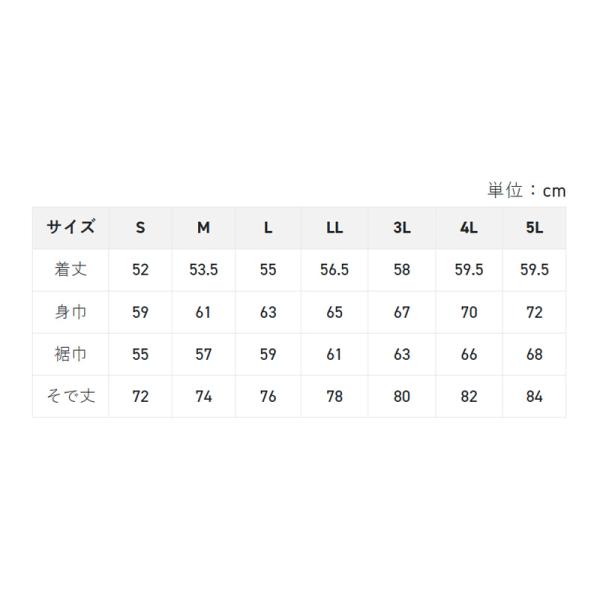 単位：cm

| サイズ | S | M | L | LL | 3L | 4L | 5L |
|---|---|---|---|---|---|---|---|
| 着丈 | 52 | 53.5 | 55 | 56.5 | 58 | 59.5 | 59.5 |
| 身巾 | 59 | 61 | 63 | 65 | 67 | 70 | 72 |
| 裾巾 | 55 | 57 | 59 | 61 | 63 | 66 | 68 |
| そで丈 | 72 | 74 | 76 | 78 | 80 | 82 | 84 |